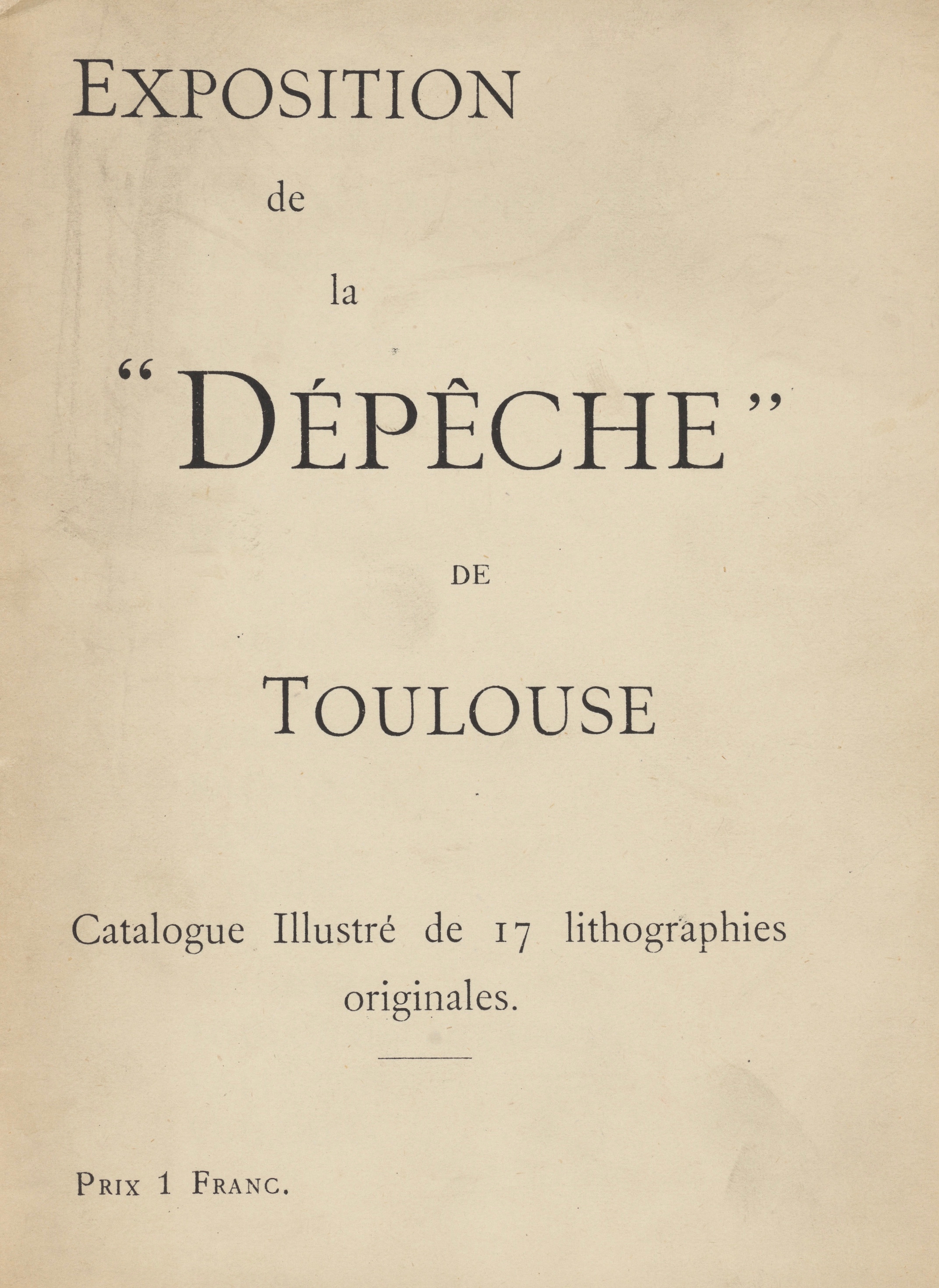 EXPOSITION

de

la

"DÉPÊCHE"

DE

TOULOUSE

Catalogue Illustré de 17 lithographies originales.

PRIX 1 FRANC.